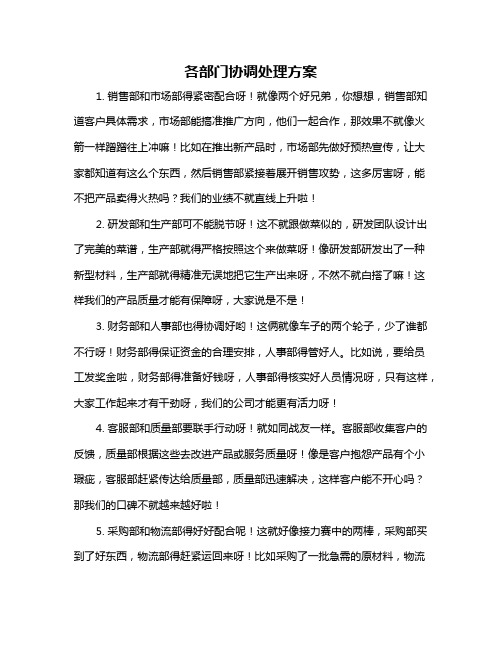 各部门协调处理方案

1. 销售部和市场部得紧密配合呀！就像两个好兄弟，你想想，销售部知道客户具体需求，市场部能搞准推广方向，他们一起合作，那效果不就像火箭一样蹭蹭往上冲嘛！比如在推出新产品时，市场部先做好预热宣传，让大家都知道有这么个东西，然后销售部紧接着展开销售攻势，这多厉害呀，能不把产品卖得火热吗？我们的业绩不就直线上升啦！

2. 研发部和生产部可不能脱节呀！这不就跟做菜似的，研发团队设计出了完美的菜谱，生产部就得严格按照这个来做菜呀！像研发部研发出了一种新型材料，生产部就得精准无误地把它生产出来呀，不然不就白搭了嘛！这样我们的产品质量才能有保障呀，大家说是不是！

3. 财务部和人事部也得协调好哟！这俩就像车子的两个轮子，少了谁都不行呀！财务部得保证资金的合理安排，人事部得管好人。比如说，要给员工发奖金啦，财务部得准备好钱呀，人事部得核实好人员情况呀，只有这样，大家工作起来才有干劲呀，我们的公司才能更有活力呀！

4. 客服部和质量部要联手行动呀！就如同战友一样。客服部收集客户的反馈，质量部根据这些去改进产品或服务质量呀！像是客户抱怨产品有个小瑕疵，客服部赶紧传达给质量部，质量部迅速解决，这样客户能不开心吗？那我们的口碑不就越来越好啦！

5. 采购部和物流部得好好配合呢！这就好像接力赛中的两棒，采购部买到了好东西，物流部得赶紧运回来呀！比如采购了一批急需的原材料，物流